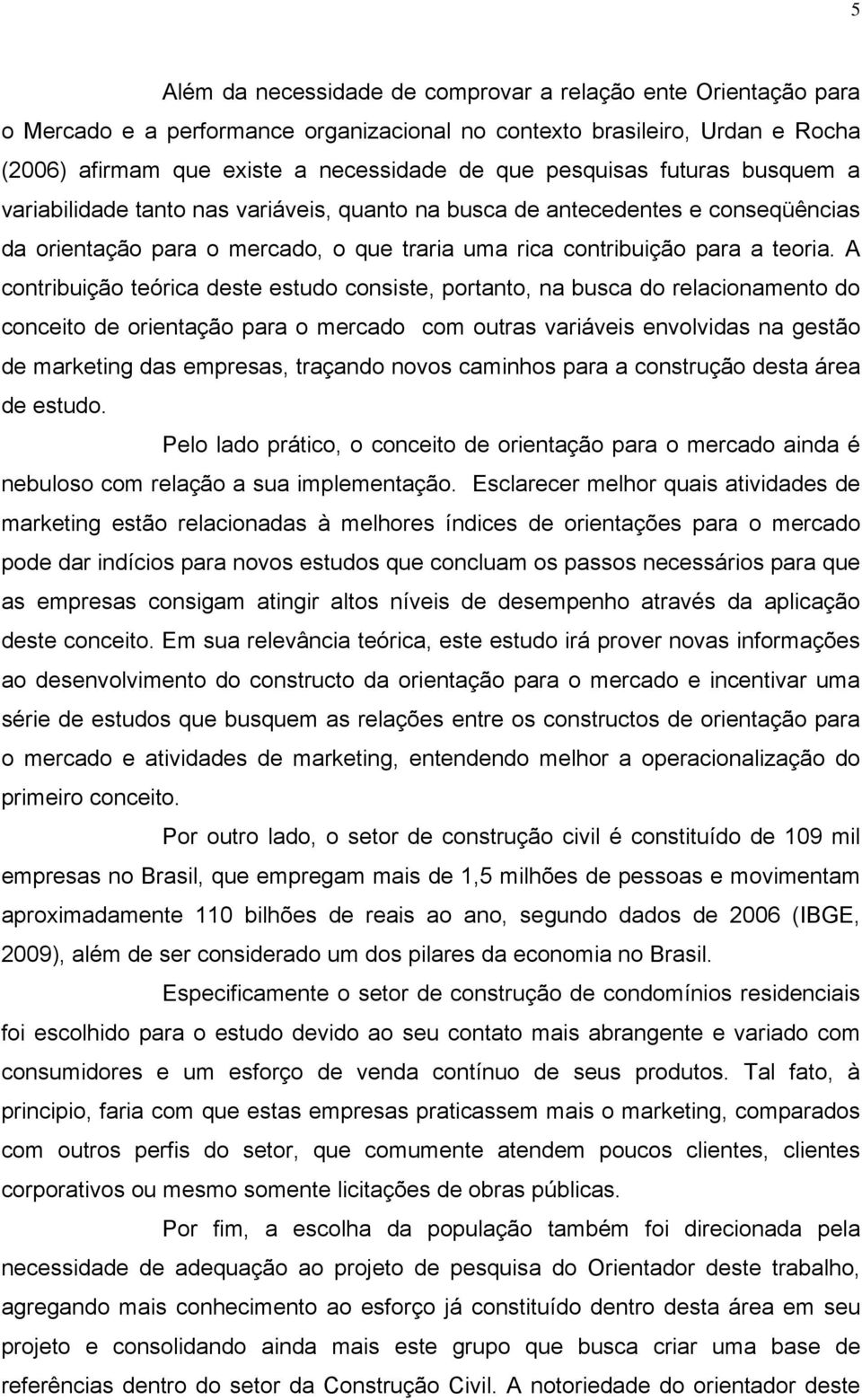 5

Além da necessidade de comprovar a relação ente Orientação para o Mercado e a performance organizacional no contexto brasileiro, Urdan e Rocha (2006) afirmam que existe a necessidade de que pesquisas futuras busquem a variabilidade tanto nas variáveis, quanto na busca de antecedentes e conseqüências da orientação para o mercado, o que traria uma rica contribuição para a teoria. A contribuição teórica deste estudo consiste, portanto, na busca do relacionamento do conceito de orientação para o mercado com outras variáveis envolvidas na gestão de marketing das empresas, traçando novos caminhos para a construção desta área de estudo.

Pelo lado prático, o conceito de orientação para o mercado ainda é nebuloso com relação a sua implementação. Esclarecer melhor quais atividades de marketing estão relacionadas à melhores índices de orientações para o mercado pode dar indícios para novos estudos que concluam os passos necessários para que as empresas consigam atingir altos níveis de desempenho através da aplicação deste conceito. Em sua relevância teórica, este estudo irá prover novas informações ao desenvolvimento do constructo da orientação para o mercado e incentivar uma série de estudos que busquem as relações entre os constructos de orientação para o mercado e atividades de marketing, entendendo melhor a operacionalização do primeiro conceito.

Por outro lado, o setor de construção civil é constituído de 109 mil empresas no Brasil, que empregam mais de 1,5 milhões de pessoas e movimentam aproximadamente 110 bilhões de reais ao ano, segundo dados de 2006 (IBGE, 2009), além de ser considerado um dos pilares da economia no Brasil.

Especificamente o setor de construção de condomínios residenciais foi escolhido para o estudo devido ao seu contato mais abrangente e variado com consumidores e um esforço de venda contínuo de seus produtos. Tal fato, à principio, faria com que estas empresas praticassem mais o marketing, comparados com outros perfis do setor, que comumente atendem poucos clientes, clientes corporativos ou mesmo somente licitações de obras públicas.

Por fim, a escolha da população também foi direcionada pela necessidade de adequação ao projeto de pesquisa do Orientador deste trabalho, agregando mais conhecimento ao esforço já constituído dentro desta área em seu projeto e consolidando ainda mais este grupo que busca criar uma base de referências dentro do setor da Construção Civil. A notoriedade do orientador deste